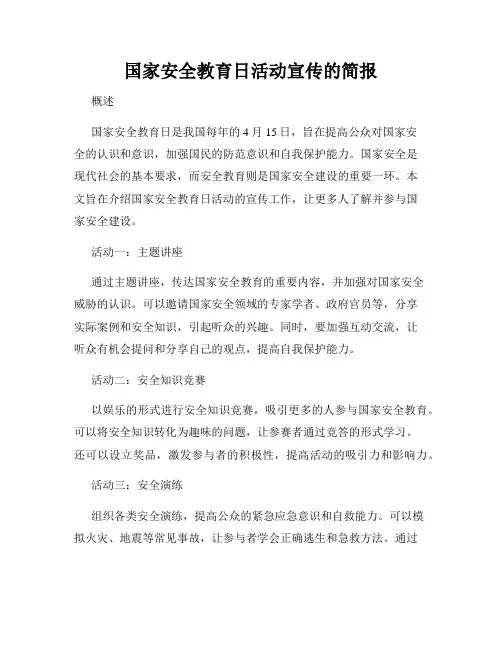 国家安全教育日活动宣传的简报

概述

国家安全教育日是我国每年的 4 月 15 日，旨在提高公众对国家安全的认识和意识，加强国民的防范意识和自我保护能力。国家安全是现代社会的基本要求，而安全教育则是国家安全建设的重要一环。本文旨在介绍国家安全教育日活动的宣传工作，让更多人了解并参与国家安全建设。

活动一：主题讲座

通过主题讲座，传达国家安全教育的重要内容，并加强对国家安全威胁的认识。可以邀请国家安全领域的专家学者、政府官员等，分享实际案例和安全知识，引起听众的兴趣。同时，要加强互动交流，让听众有机会提问和分享自己的观点，提高自我保护能力。

活动二：安全知识竞赛

以娱乐的形式进行安全知识竞赛，吸引更多的人参与国家安全教育。可以将安全知识转化为趣味的问题，让参赛者通过竞答的形式学习。还可以设立奖品，激发参与者的积极性，提高活动的吸引力和影响力。

活动三：安全演练

组织各类安全演练，提高公众的紧急应急意识和自救能力。可以模拟火灾、地震等常见事故，让参与者学会正确逃生和急救方法。通过